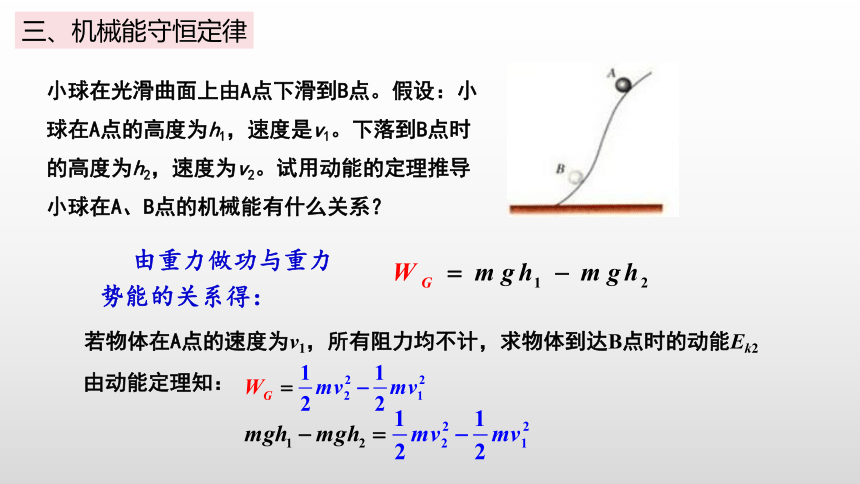 三、机械能守恒定律

小球在光滑曲面上由A点下滑到B点。假设：小球在A点的高度为$h_1$，速度是$v_1$。下落到B点时的高度为$h_2$，速度为$v_2$。试用动能的定理推导小球在A、B点的机械能有什么关系？

A

B

由重力做功与重力势能的关系得：

$W_G = mgh_1 - mgh_2$

若物体在A点的速度为$v_1$，所有阻力均不计，求物体到达B点时的动能$E_{k2}$

由动能定理知：$W_G = \frac{1}{2}mv_2^2 - \frac{1}{2}mv_1^2$

$mgh_1 - mgh_2 = \frac{1}{2}mv_2^2 - \frac{1}{2}mv_1^2$